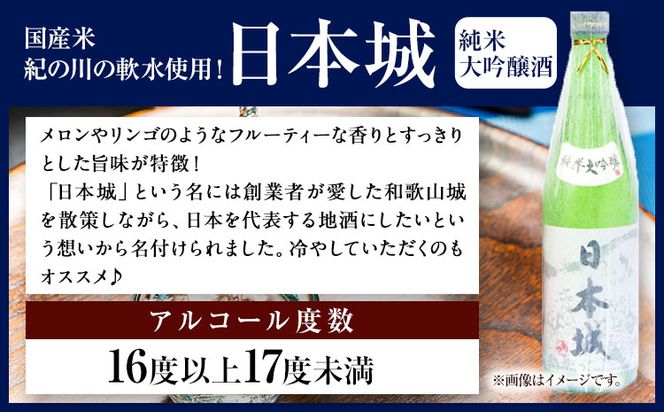 国産米
紀の川の軟水使用！

日本城

純米
大吟醸酒

メロンやリンゴのようなフルーティーな香りとすっきりとした旨味が特徴！
「日本城」という名には創業者が愛した和歌山城を散策しながら、日本を代表する地酒にしたいという想いから名付けられました。冷やしていただくのもオススメ♪

アルコール度数

16度以上17度未満

純米大吟醸

日本城

※画像はイメージです。